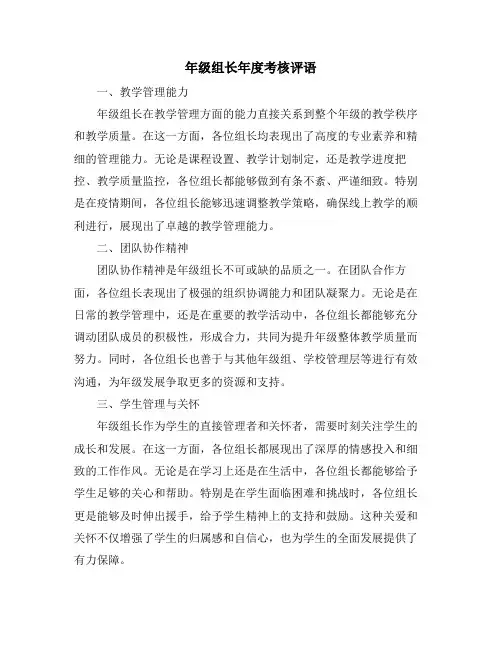 年级组长年度考核评语

一、教学管理能力

年级组长在教学管理方面的能力直接关系到整个年级的教学秩序和教学质量。在这一方面，各位组长均表现出了高度的专业素养和精细的管理能力。无论是课程设置、教学计划制定，还是教学进度把控、教学质量监控，各位组长都能够做到有条不紊、严谨细致。特别是在疫情期间，各位组长能够迅速调整教学策略，确保线上教学的顺利进行，展现出了卓越的教学管理能力。

二、团队协作精神

团队协作精神是年级组长不可或缺的品质之一。在团队合作方面，各位组长表现出了极强的组织协调能力和团队凝聚力。无论是在日常的教学管理中，还是在重要的教学活动中，各位组长都能够充分调动团队成员的积极性，形成合力，共同为提升年级整体教学质量而努力。同时，各位组长也善于与其他年级组、学校管理层等进行有效沟通，为年级发展争取更多的资源和支持。

三、学生管理与关怀

年级组长作为学生的直接管理者和关怀者，需要时刻关注学生的成长和发展。在这一方面，各位组长都展现出了深厚的情感投入和细致的工作作风。无论是在学习上还是在生活中，各位组长都能够给予学生足够的关心和帮助。特别是在学生面临困难和挑战时，各位组长更是能够及时伸出援手，给予学生精神上的支持和鼓励。这种关爱和关怀不仅增强了学生的归属感和自信心，也为学生的全面发展提供了有力保障。